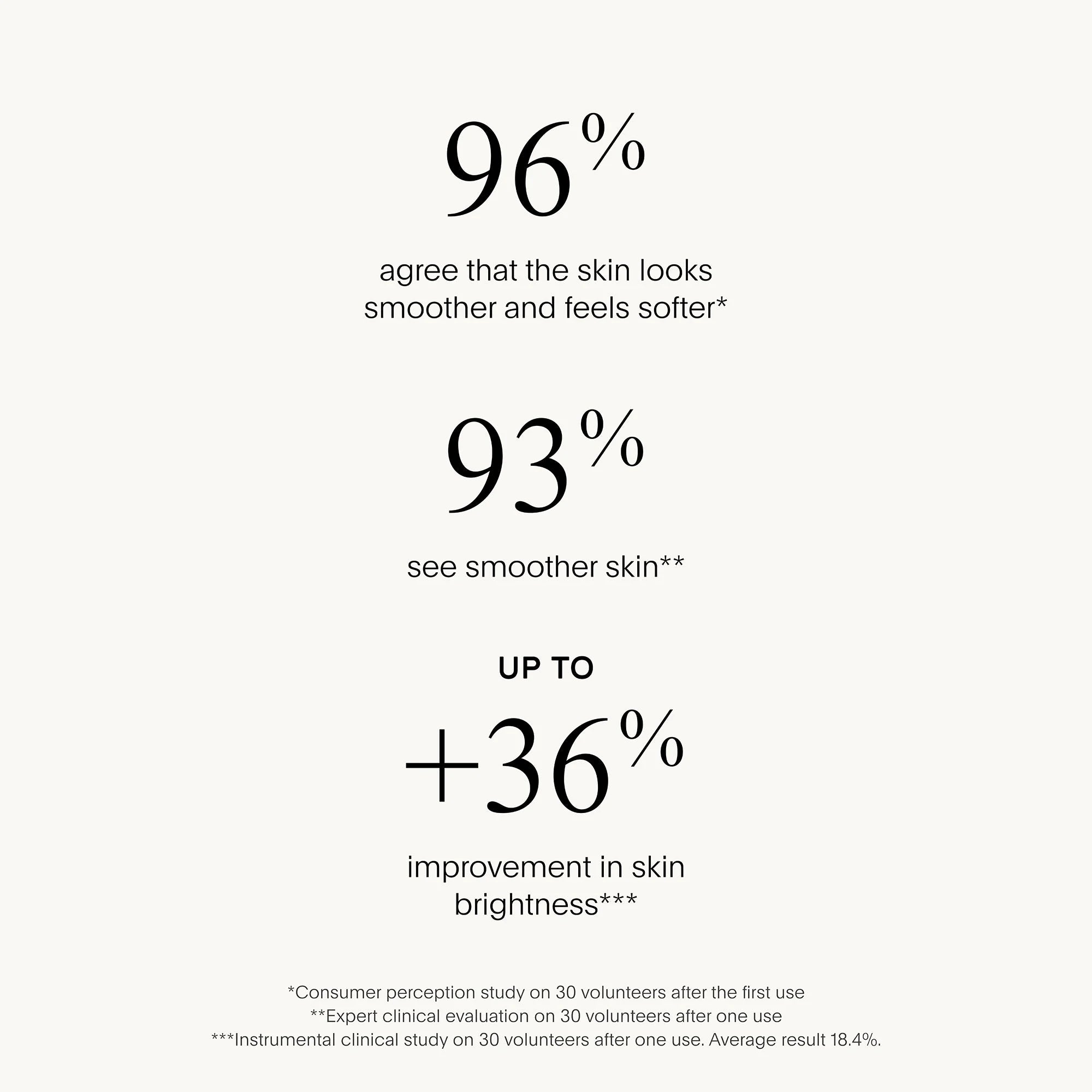 96%

agree that the skin looks smoother and feels softer*

93%

see smoother skin**

UP TO

+36%

improvement in skin brightness***

*Consumer perception study on 30 volunteers after the first use
**Expert clinical evaluation on 30 volunteers after one use
***Instrumental clinical study on 30 volunteers after one use. Average result 18.4%.